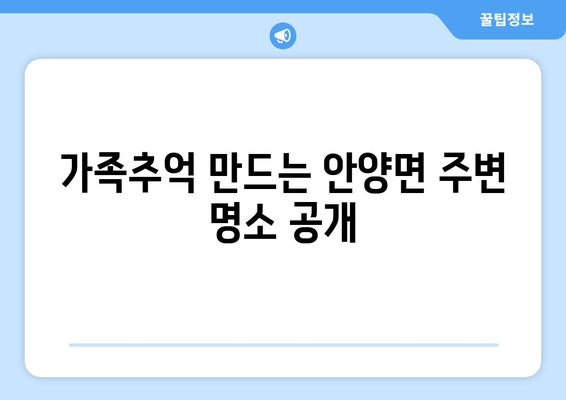 꿀팁정보

가족추억 만드는 안양면 주변 명소 공개